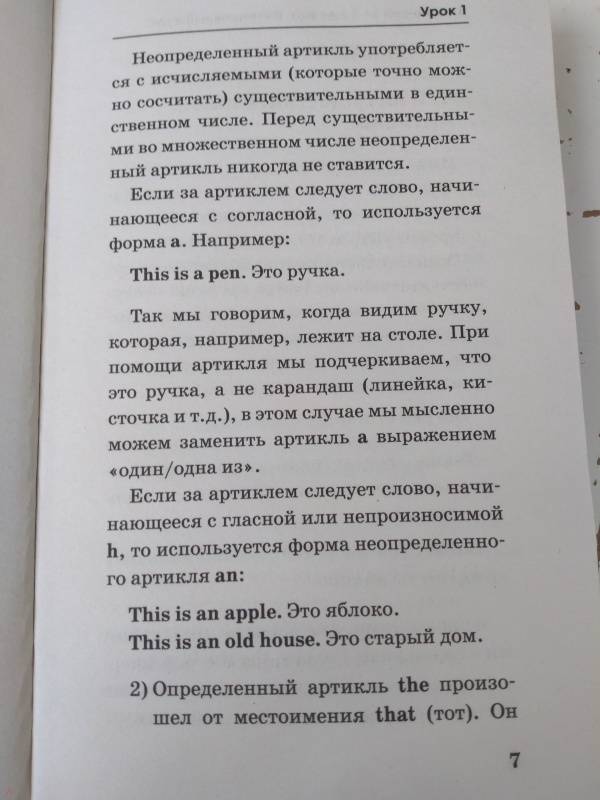 Урок 1

Неопределенный артикль употребляется с исчисляемыми (которые точно можно сосчитать) существительными в единственном числе. Перед существительными во множественном числе неопределенный артикль никогда не ставится.

Если за артиклем следует слово, начинающееся с согласной, то используется форма a. Например:

This is a pen. Это ручка.

Так мы говорим, когда видим ручку, которая, например, лежит на столе. При помощи артикля мы подчеркиваем, что это ручка, а не карандаш (линейка, кисточка и т.д.), в этом случае мы мысленно можем заменить артикль a выражением «один/одна из».

Если за артиклем следует слово, начинающееся с гласной или непроизносимой h, то используется форма неопределенного артикля an:

This is an apple. Это яблоко.
This is an old house. Это старый дом.

2) Определенный артикль the произошел от местоимения that (тот). Он

7